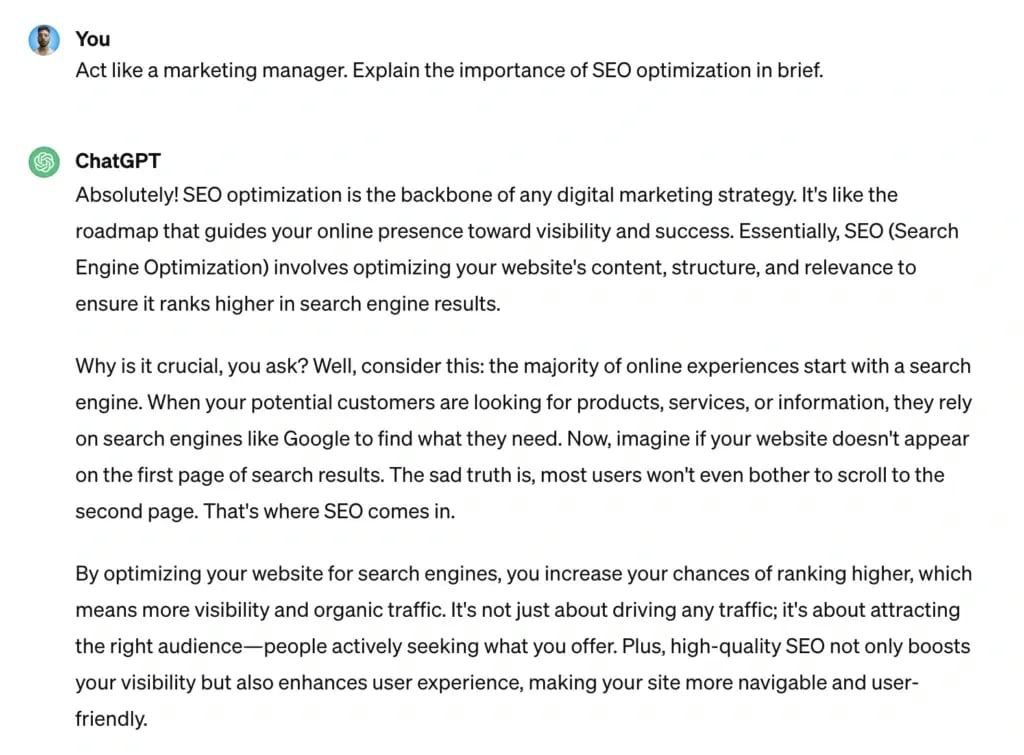 You
Act like a marketing manager. Explain the importance of SEO optimization in brief.

ChatGPT
Absolutely! SEO optimization is the backbone of any digital marketing strategy. It's like the roadmap that guides your online presence toward visibility and success. Essentially, SEO (Search Engine Optimization) involves optimizing your website's content, structure, and relevance to ensure it ranks higher in search engine results.

Why is it crucial, you ask? Well, consider this: the majority of online experiences start with a search engine. When your potential customers are looking for products, services, or information, they rely on search engines like Google to find what they need. Now, imagine if your website doesn't appear on the first page of search results. The sad truth is, most users won't even bother to scroll to the second page. That's where SEO comes in.

By optimizing your website for search engines, you increase your chances of ranking higher, which means more visibility and organic traffic. It's not just about driving any traffic; it's about attracting the right audience—people actively seeking what you offer. Plus, high-quality SEO not only boosts your visibility but also enhances user experience, making your site more navigable and user-friendly.